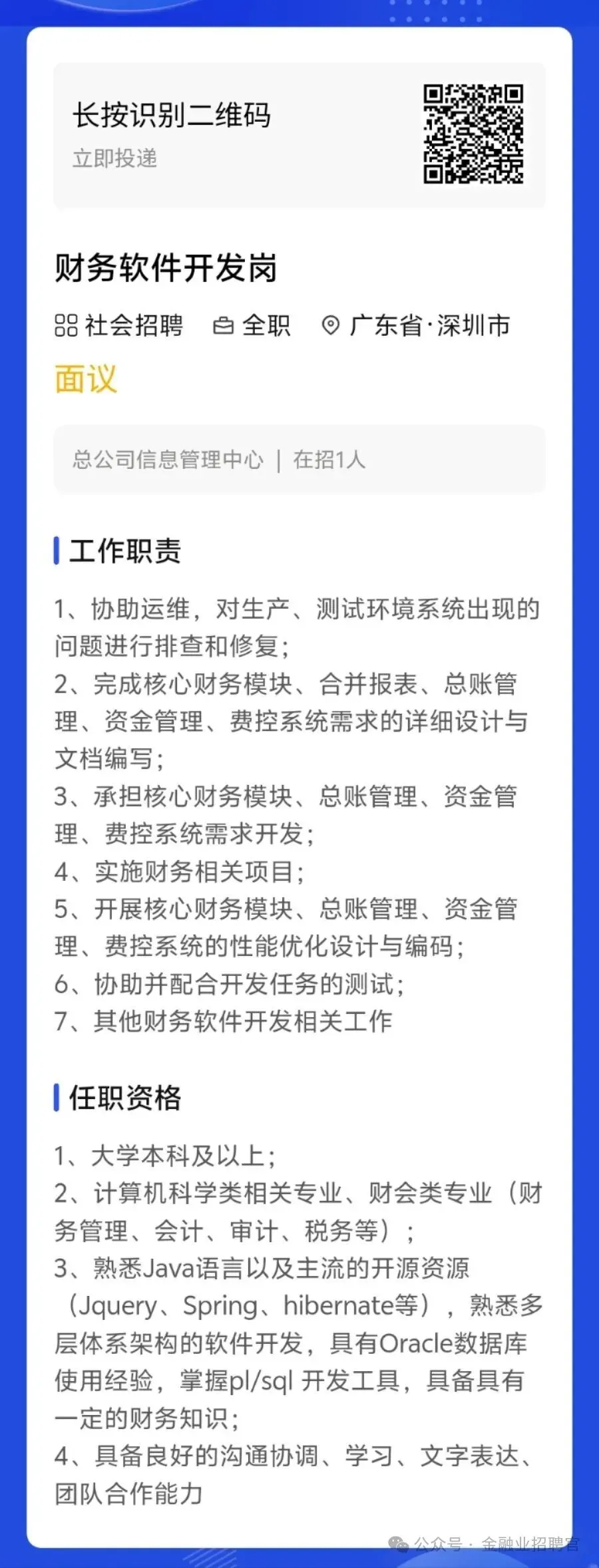 长按识别二维码
立即投递

财务软件开发岗

社会招聘　全职　广东省·深圳市

面议

总公司信息管理中心 | 在招1人

工作职责

1、协助运维，对生产、测试环境系统出现的问题进行排查和修复；
2、完成核心财务模块、合并报表、总账管理、资金管理、费控系统需求的详细设计与文档编写；
3、承担核心财务模块、总账管理、资金管理、费控系统需求开发；
4、实施财务相关项目；
5、开展核心财务模块、总账管理、资金管理、费控系统的性能优化设计与编码；
6、协助并配合开发任务的测试；
7、其他财务软件开发相关工作

任职资格

1、大学本科及以上；
2、计算机科学类相关专业、财会类专业（财务管理、会计、审计、税务等）；
3、熟悉Java语言以及主流的开源资源（Jquery、Spring、hibernate等），熟悉多层体系架构的软件开发，具有Oracle数据库使用经验，掌握pl/sql 开发工具，具备具有一定的财务知识；
4、具备良好的沟通协调、学习、文字表达、团队合作能力

公众号 · 金融业招聘官